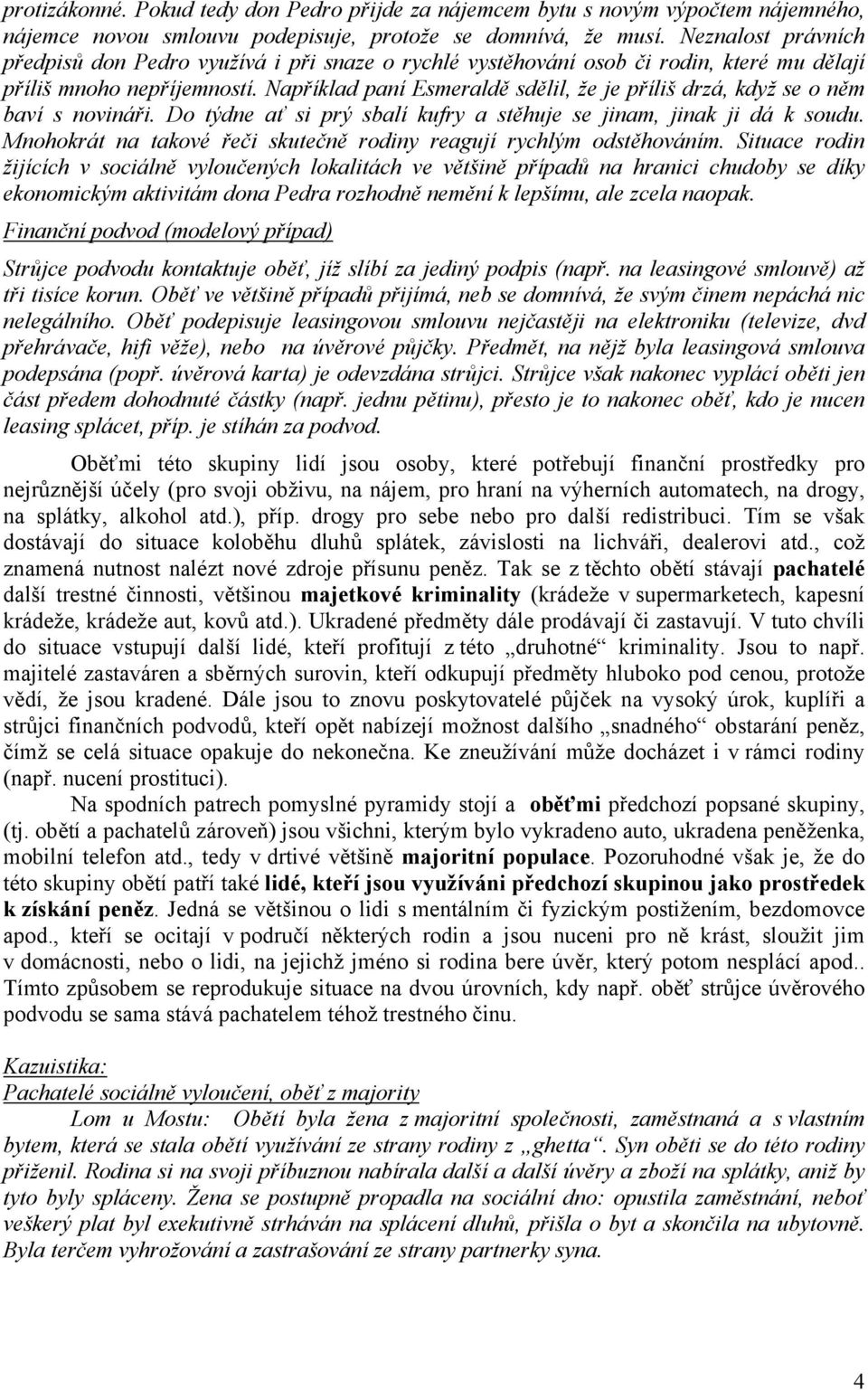 protizákonné. Pokud tedy don Pedro přijde za nájemcem bytu s novým výpočtem nájemného, nájemce novou smlouvu podepisuje, protože se domnívá, že musí. Neznalost právních předpisů don Pedro využívá i při snaze o rychlé vystěhování osob či rodin, které mu dělají příliš mnoho nepříjemností. Například paní Esmeraldě sdělil, že je příliš drzá, když se o něm baví s novináři. Do týdne ať si prý sbalí kufry a stěhuje se jinam, jinak ji dá k soudu. Mnohokrát na takové řeči skutečně rodiny reagují rychlým odstěhováním. Situace rodin žijících v sociálně vyloučených lokalitách ve většině případů na hranici chudoby se díky ekonomickým aktivitám dona Pedra rozhodně nemění k lepšímu, ale zcela naopak.

Finanční podvod (modelový případ)

Strůjce podvodu kontaktuje oběť, jíž slíbí za jediný podpis (např. na leasingové smlouvě) až tři tisíce korun. Oběť ve většině případů přijímá, neb se domnívá, že svým činem nepáchá nic nelegálního. Oběť podepisuje leasingovou smlouvu nejčastěji na elektroniku (televize, dvd přehrávače, hifi věže), nebo na úvěrové půjčky. Předmět, na nějž byla leasingová smlouva podepsána (popř. úvěrová karta) je odevzdána strůjci. Strůjce však nakonec vyplácí oběti jen část předem dohodnuté částky (např. jednu pětinu), přesto je to nakonec oběť, kdo je nucen leasing splácet, příp. je stíhán za podvod.

Oběťmi této skupiny lidí jsou osoby, které potřebují finanční prostředky pro nejrůznější účely (pro svoji obživu, na nájem, pro hraní na výherních automatech, na drogy, na splátky, alkohol atd.), příp. drogy pro sebe nebo pro další redistribuci. Tím se však dostávají do situace koloběhu dluhů splátek, závislosti na lichváři, dealerovi atd., což znamená nutnost nalézt nové zdroje přísunu peněz. Tak se z těchto obětí stávají pachatelé další trestné činnosti, většinou majetkové kriminality (krádeže v supermarketech, kapesní krádeže, krádeže aut, kovů atd.). Ukradené předměty dále prodávají či zastavují. V tuto chvíli do situace vstupují další lidé, kteří profitují z této „druhotné“ kriminality. Jsou to např. majitelé zastaváren a sběrných surovin, kteří odkupují předměty hluboko pod cenou, protože vědí, že jsou kradené. Dále jsou to znovu poskytovatelé půjček na vysoký úrok, kuplíři a strůjci finančních podvodů, kteří opět nabízejí možnost dalšího „snadného“ obstarání peněz, čímž se celá situace opakuje do nekonečna. Ke zneužívání může docházet i v rámci rodiny (např. nucení prostituci).

Na spodních patrech pomyslné pyramidy stojí a oběťmi předchozí popsané skupiny, (tj. obětí a pachatelů zároveň) jsou všichni, kterým bylo vykradeno auto, ukradena peněženka, mobilní telefon atd., tedy v drtivé většině majoritní populace. Pozoruhodné však je, že do této skupiny obětí patří také lidé, kteří jsou využíváni předchozí skupinou jako prostředek k získání peněz. Jedná se většinou o lidi s mentálním či fyzickým postižením, bezdomovce apod., kteří se ocitají v područí některých rodin a jsou nuceni pro ně krást, sloužit jim v domácnosti, nebo o lidi, na jejichž jméno si rodina bere úvěr, který potom nesplácí apod.. Tímto způsobem se reprodukuje situace na dvou úrovních, kdy např. oběť strůjce úvěrového podvodu se sama stává pachatelem téhož trestného činu.

Kazuistika:
Pachatelé sociálně vyloučení, oběť z majority

Lom u Mostu: Obětí byla žena z majoritní společnosti, zaměstnaná a s vlastním bytem, která se stala obětí využívání ze strany rodiny z „ghetta“. Syn oběti se do této rodiny přiženil. Rodina si na svoji příbuznou nabírala další a další úvěry a zboží na splátky, aniž by tyto byly spláceny. Žena se postupně propadla na sociální dno: opustila zaměstnání, neboť veškerý plat byl exekutivně strháván na splácení dluhů, přišla o byt a skončila na ubytovně. Byla terčem vyhrožování a zastrašování ze strany partnerky syna.

4